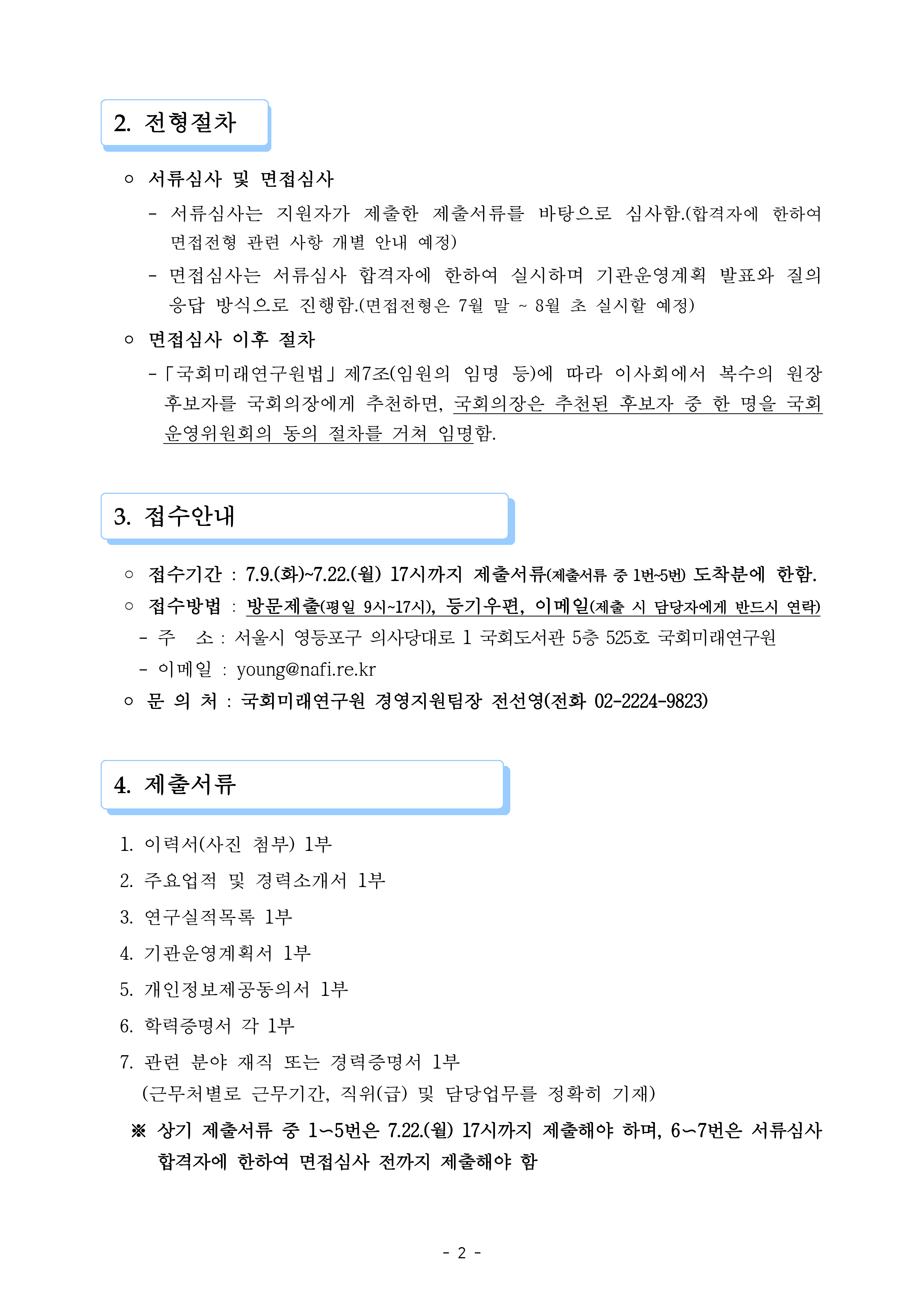 2. 전형절차

○ 서류심사 및 면접심사

- 서류심사는 지원자가 제출한 제출서류를 바탕으로 심사함.(합격자에 한하여 면접전형 관련 사항 개별 안내 예정)

- 면접심사는 서류심사 합격자에 한하여 실시하며 기관운영계획 발표와 질의 응답 방식으로 진행함.(면접전형은 7월 말 ~ 8월 초 실시할 예정)

○ 면접심사 이후 절차

-「국회미래연구원법」제7조(임원의 임명 등)에 따라 이사회에서 복수의 원장 후보자를 국회의장에게 추천하면, 국회의장은 추천된 후보자 중 한 명을 국회 운영위원회의 동의 절차를 거쳐 임명함.

3. 접수안내

○ 접수기간 : 7.9.(화)~7.22.(월) 17시까지 제출서류(제출서류 중 1번~5번) 도착분에 한함.

○ 접수방법 : 방문제출(평일 9시~17시), 등기우편, 이메일(제출 시 담당자에게 반드시 연락)

- 주 소 : 서울시 영등포구 의사당대로 1 국회도서관 5층 525호 국회미래연구원

- 이메일 : young@nafi.re.kr

○ 문 의 처 : 국회미래연구원 경영지원팀장 전선영(전화 02-2224-9823)

4. 제출서류

1. 이력서(사진 첨부) 1부
2. 주요업적 및 경력소개서 1부
3. 연구실적목록 1부
4. 기관운영계획서 1부
5. 개인정보제공동의서 1부
6. 학력증명서 각 1부
7. 관련 분야 재직 또는 경력증명서 1부
(근무처별로 근무기간, 직위(급) 및 담당업무를 정확히 기재)

※ 상기 제출서류 중 1~5번은 7.22.(월) 17시까지 제출해야 하며, 6~7번은 서류심사 합격자에 한하여 면접심사 전까지 제출해야 함

- 2 -